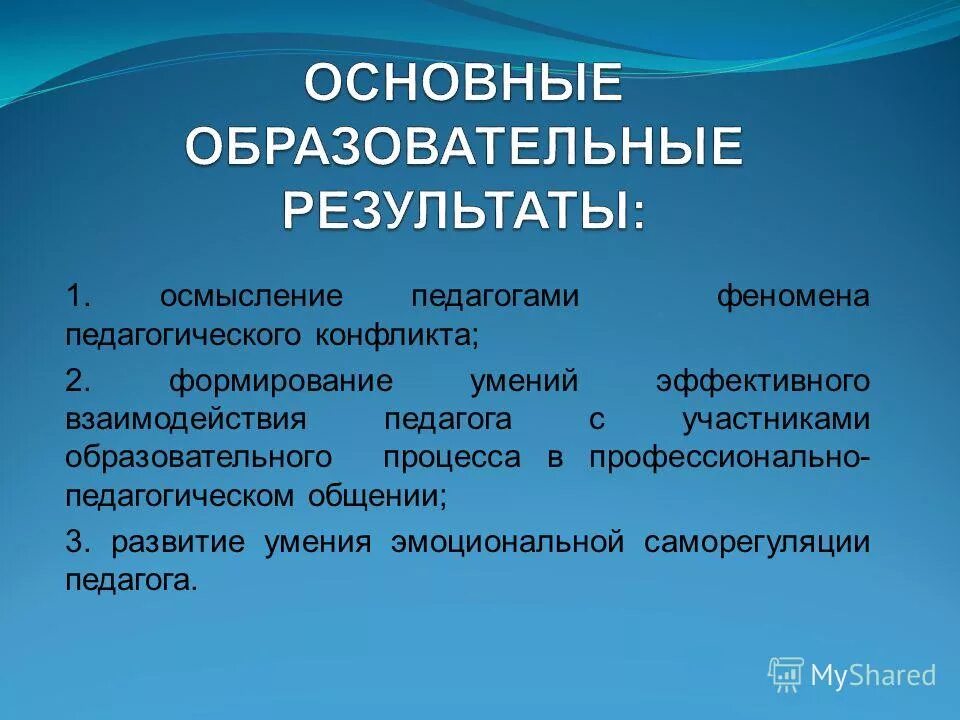 ОСНОВНЫЕ ОБРАЗОВАТЕЛЬНЫЕ РЕЗУЛЬТАТЫ:

1. осмысление педагогами феномена педагогического конфликта;

2. формирование умений эффективного взаимодействия педагога с участниками образовательного процесса в профессионально-педагогическом общении;

3. развитие умения эмоциональной саморегуляции педагога.

MyShared